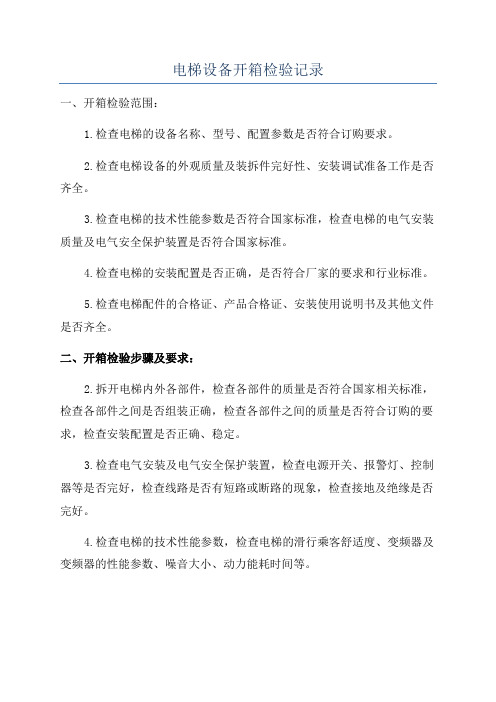 电梯设备开箱检验记录

一、开箱检验范围：

1.检查电梯的设备名称、型号、配置参数是否符合订购要求。

2.检查电梯设备的外观质量及装拆件完好性、安装调试准备工作是否齐全。

3.检查电梯的技术性能参数是否符合国家标准，检查电梯的电气安装质量及电气安全保护装置是否符合国家标准。

4.检查电梯的安装配置是否正确，是否符合厂家的要求和行业标准。

5.检查电梯配件的合格证、产品合格证、安装使用说明书及其他文件是否齐全。

二、开箱检验步骤及要求：

2.拆开电梯内外各部件，检查各部件的质量是否符合国家相关标准，检查各部件之间是否组装正确，检查各部件之间的质量是否符合订购的要求，检查安装配置是否正确、稳定。

3.检查电气安装及电气安全保护装置，检查电源开关、报警灯、控制器等是否完好，检查线路是否有短路或断路的现象，检查接地及绝缘是否完好。

4.检查电梯的技术性能参数，检查电梯的滑行乘客舒适度、变频器及变频器的性能参数、噪音大小、动力能耗时间等。